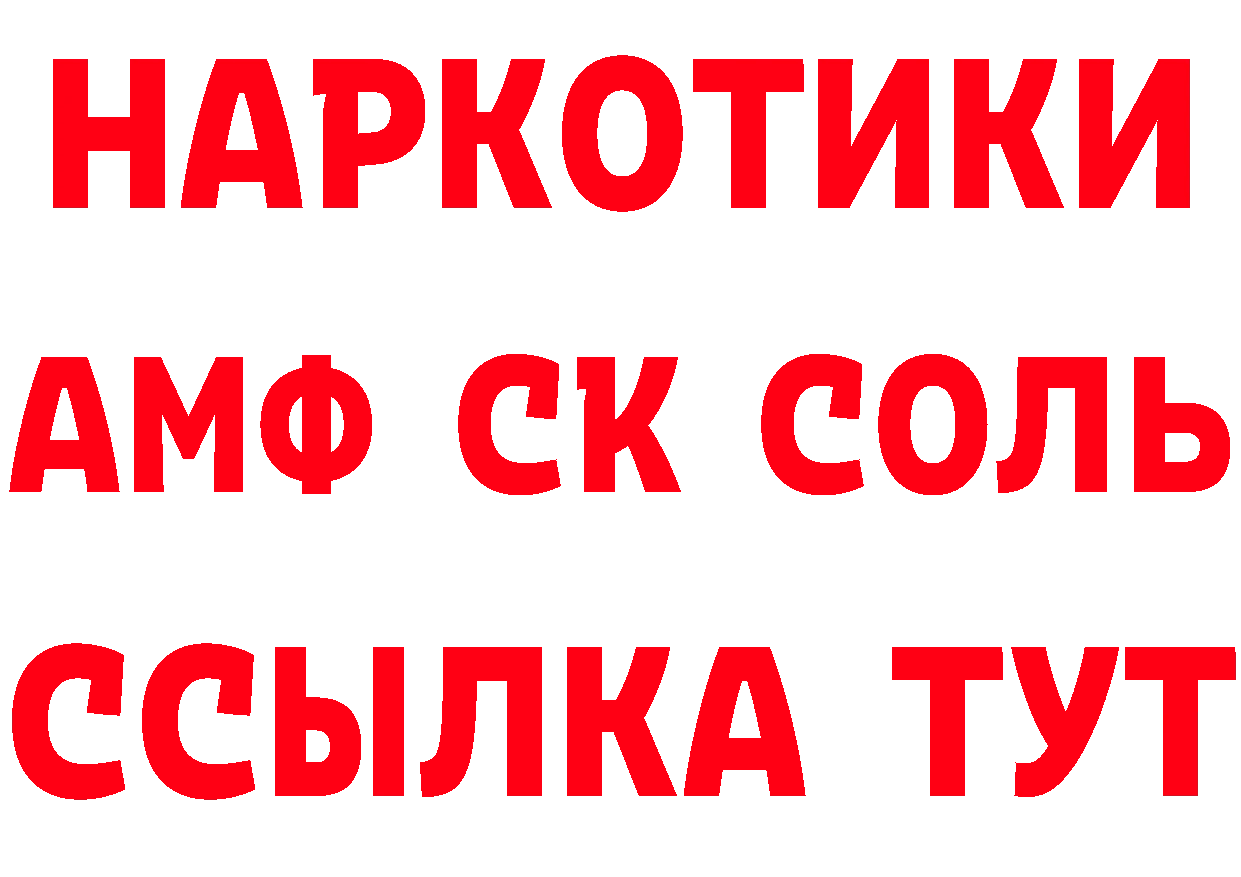 НАРКОТИКИ

АМФ СК СОЛЬ

ССЫЛКА ТУТ